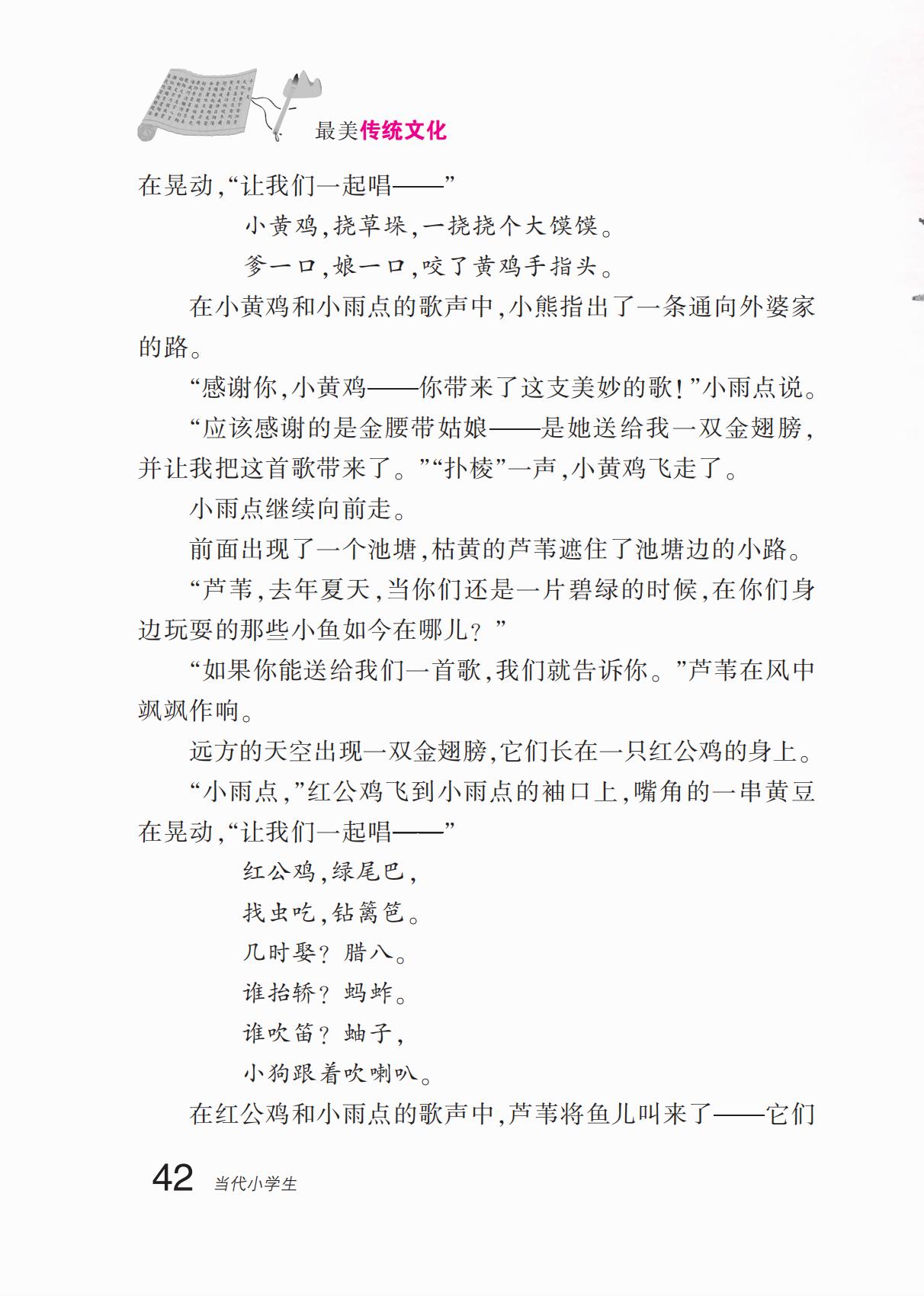 最美传统文化

在晃动，“让我们一起唱——”

小黄鸡，挠草垛，一挠挠个大馍馍。

爹一口，娘一口，咬了黄鸡手指头。

在小黄鸡和小雨点的歌声中，小熊指出了一条通向外婆家的路。

“感谢你，小黄鸡——你带来了这支美妙的歌！”小雨点说。

“应该感谢的是金腰带姑娘——是她送给我一双金翅膀，并让我把这首歌带来了。”“扑棱”一声，小黄鸡飞走了。

小雨点继续向前走。

前面出现了一个池塘，枯黄的芦苇遮住了池塘边的小路。

“芦苇，去年夏天，当你们还是一片碧绿的时候，在你们身边玩耍的那些小鱼如今在哪儿？”

“如果你能送给我们一首歌，我们就告诉你。”芦苇在风中飒飒作响。

远方的天空出现一双金翅膀，它们长在一只红公鸡的身上。

“小雨点，”红公鸡飞到小雨点的袖口上，嘴角的一串黄豆在晃动，“让我们一起唱——”

红公鸡，绿尾巴，

找虫吃，钻篱笆。

几时娶？腊八。

谁抬轿？蚂蚱。

谁吹笛？蚰子，

小狗跟着吹喇叭。

在红公鸡和小雨点的歌声中，芦苇将鱼儿叫来了——它们

42 当代小学生